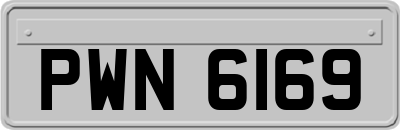 PWN 6169